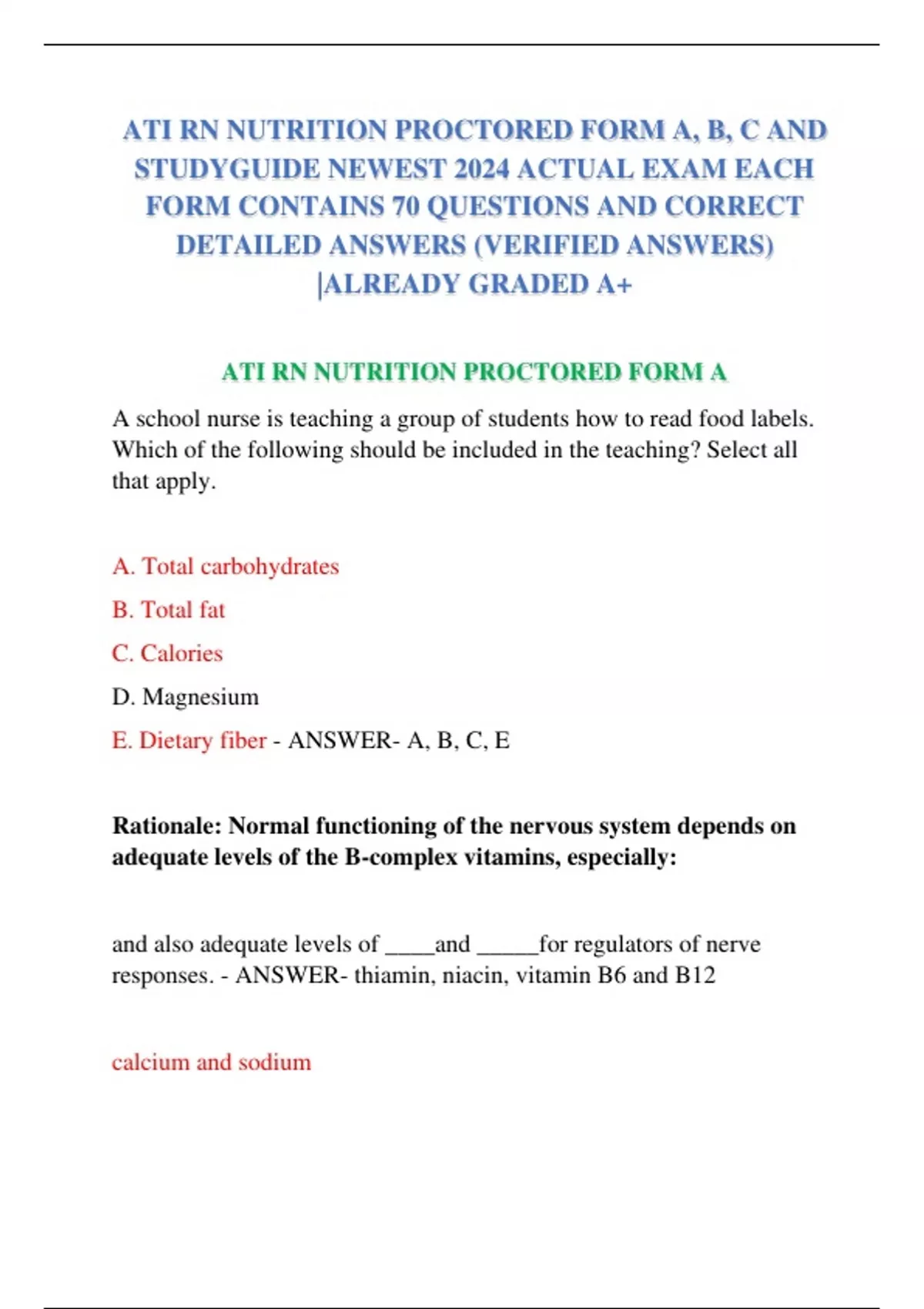 ATI RN NUTRITION PROCTORED FORM A, B, C AND STUDYGUIDE NEWEST 2024 ACTUAL EXAM EACH FORM CONTAINS 70 QUESTIONS AND CORRECT DETAILED ANSWERS (VERIFIED ANSWERS) |ALREADY GRADED A+

ATI RN NUTRITION PROCTORED FORM A

A school nurse is teaching a group of students how to read food labels. Which of the following should be included in the teaching? Select all that apply.

A. Total carbohydrates

B. Total fat

C. Calories

D. Magnesium

E. Dietary fiber - ANSWER- A, B, C, E

Rationale: Normal functioning of the nervous system depends on adequate levels of the B-complex vitamins, especially:

and also adequate levels of ____and _____for regulators of nerve responses. - ANSWER- thiamin, niacin, vitamin B6 and B12

calcium and sodium